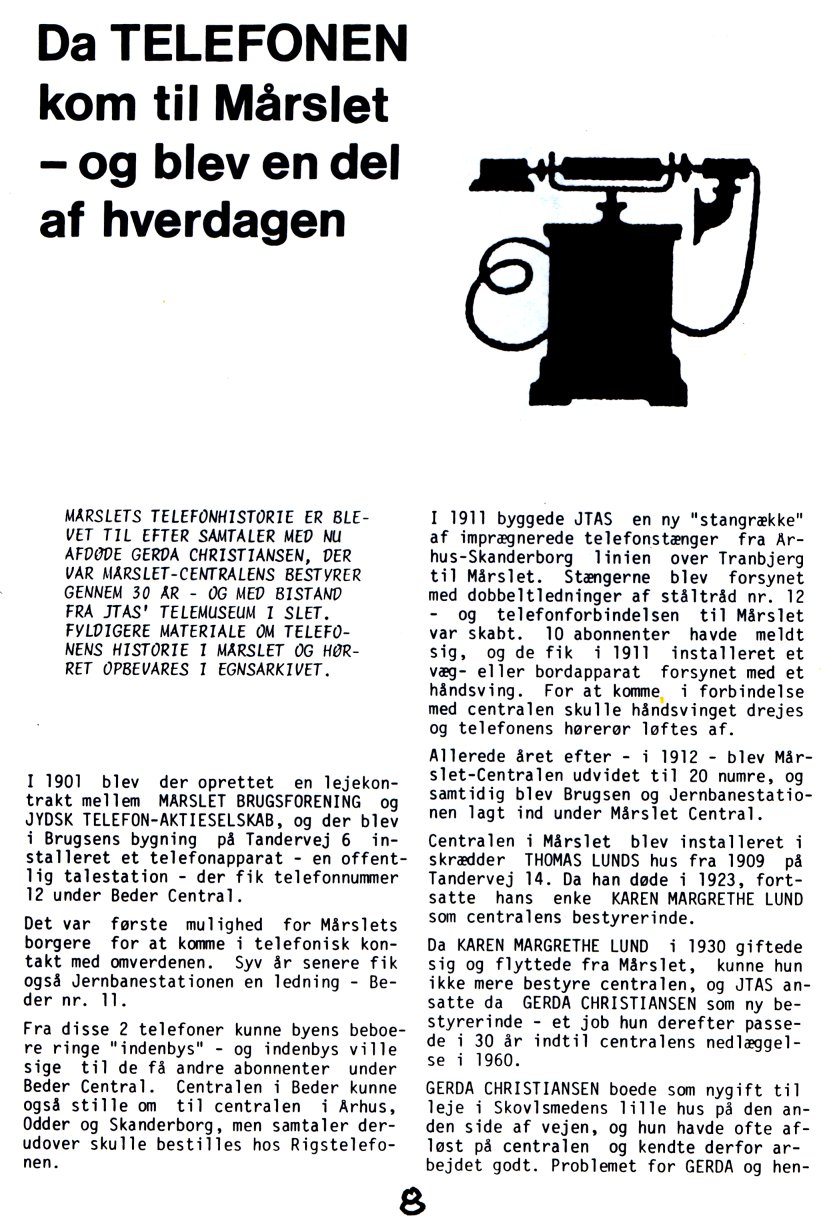 Da TELEFONEN kom til Mårslet – og blev en del af hverdagen

MÅRSLETS TELEFONHISTORIE ER BLEVET TIL EFTER SAMTALER MED NU AFDØDE GERDA CHRISTIANSEN, DER VAR MÅRSLET-CENTRALENS BESTYRER GENNEM 30 ÅR - OG MED BISTAND FRA JTAS' TELEMUSEUM I SLET. FYLDIGERE MATERIALE OM TELEFONENS HISTORIE I MÅRSLET OG HØRRET OPBEVARES I EGNSARKIVET.

I 1901 blev der oprettet en lejekontrakt mellem MARSLET BRUGSFORENING og JYDSK TELEFON-AKTIESELSKAB, og der blev i Brugsens bygning på Tandervej 6 installeret et telefonapparat - en offentlig talestation - der fik telefonnummer 12 under Beder Central.

Det var første mulighed for Mårslets borgere for at komme i telefonisk kontakt med omverdenen. Syv år senere fik også Jernbanestationen en ledning - Beder nr. 11.

Fra disse 2 telefoner kunne byens beboere ringe "indenbys" - og indenbys ville sige til de få andre abonnenter under Beder Central. Centralen i Beder kunne også stille om til centralen i Århus, Odder og Skanderborg, men samtaler derudover skulle bestilles hos Rigstelefonen.

I 1911 byggede JTAS en ny "stangrække" af imprægnerede telefonstænger fra Århus-Skanderborg linien over Tranbjerg til Mårslet. Stængerne blev forsynet med dobbeltledninger af ståltråd nr. 12 - og telefonforbindelsen til Mårslet var skabt. 10 abonnenter havde meldt sig, og de fik i 1911 installeret et væg- eller bordapparat forsynet med et håndsving. For at komme i forbindelse med centralen skulle håndsvinget drejes og telefonens hørerør løftes af.

Allerede året efter - i 1912 - blev Mårslet-Centralen udvidet til 20 numre, og samtidig blev Brugsen og Jernbanestationen lagt ind under Mårslet Central.

Centralen i Mårslet blev installeret i skrædder THOMAS LUNDS hus fra 1909 på Tandervej 14. Da han døde i 1923, fortsatte hans enke KAREN MARGRETHE LUND som centralens bestyrerinde.

Da KAREN MARGRETHE LUND i 1930 giftede sig og flyttede fra Mårslet, kunne hun ikke mere bestyre centralen, og JTAS ansatte da GERDA CHRISTIANSEN som ny bestyrerinde - et job hun derefter passede i 30 år indtil centralens nedlæggelse i 1960.

GERDA CHRISTIANSEN boede som nygift til leje i Skovlsmedens lille hus på den anden side af vejen, og hun havde ofte afløst på centralen og kendte derfor arbejdet godt. Problemet for GERDA og hen-

8